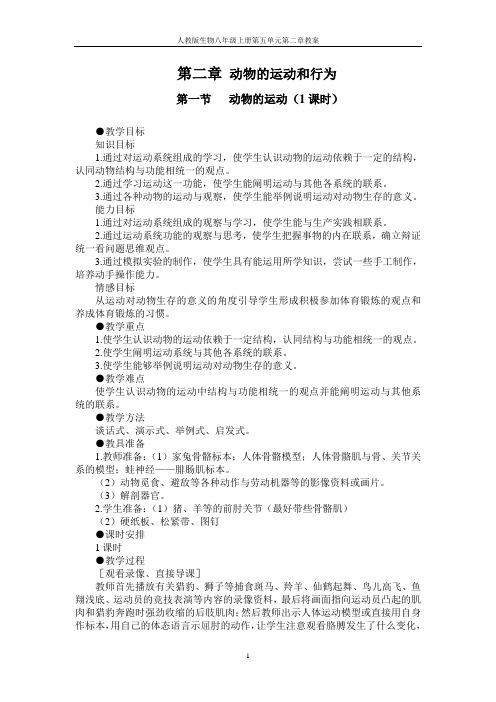 人教版生物八年级上册第五单元第二章教案

第二章 动物的运动和行为

第一节 动物的运动（1 课时）

●教学目标

知识目标

1.通过对运动系统组成的学习，使学生认识动物的运动依赖于一定的结构，认同动物结构与功能相统一的观点。

2.通过学习运动这一功能，使学生能阐明运动与其他各系统的联系。

3.通过各种动物的运动与观察，使学生能举例说明运动对动物生存的意义。

能力目标

1.通过对运动系统组成的观察与学习，使学生能与生产实践相联系。

2.通过运动系统功能的观察与思考，使学生把握事物的内在联系，确立辩证统一看问题思维观点。

3.通过模拟实验的制作，使学生具有能运用所学知识，尝试一些手工制作，培养动手操作能力。

情感目标

从运动对动物生存的意义的角度引导学生形成积极参加体育锻炼的观点和养成体育锻炼的习惯。

●教学重点

1.使学生认识动物的运动依赖于一定结构，认同结构与功能相统一的观点。

2.使学生阐明运动系统与其他各系统的联系。

3.使学生能够举例说明运动对动物生存的意义。

●教学难点

使学生认识动物的运动中结构与功能相统一的观点并能阐明运动与其他系统的联系。

●教学方法

谈话式、演示式、举例式、启发式。

●教具准备

1.教师准备：（1）家兔骨骼标本；人体骨骼模型；人体骨骼肌与骨、关节关系的模型；蛙神经——腓肠肌标本。

（2）动物觅食、避敌等各种动作与劳动机器等的影像资料或画片。

（3）解剖器官。

2.学生准备：（1）猪、羊等的前肘关节（最好带些骨骼肌）

（2）硬纸板、松紧带、图钉

●课时安排

1 课时

●教学过程

［观看录像、直接导课］

教师首先播放有关猎豹、狮子等捕食斑马、羚羊、仙鹤起舞、鸟儿高飞、鱼翔浅底、运动员的竞技表演等内容的录像资料，最后将画面指向运动员凸起的肌肉和猎豹奔跑时强劲收缩的后肢肌肉；然后教师出示人体运动模型或直接用自身作标本，用自己的体态语言示屈肘的动作，让学生注意观看胳膊发生了什么变化，

1